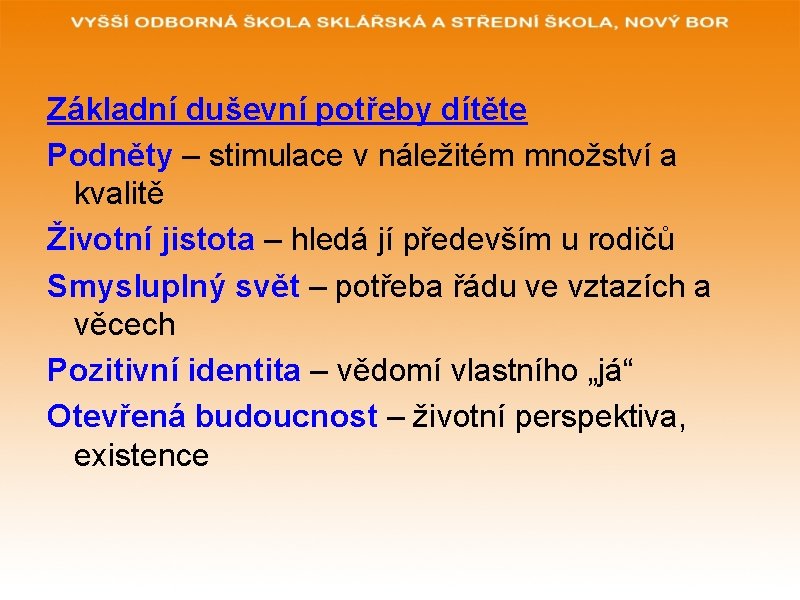 VYŠŠÍ ODBORNÁ ŠKOLA SKLÁŘSKÁ A STŘEDNÍ ŠKOLA, NOVÝ BOR

Základní duševní potřeby dítěte

Podněty – stimulace v náležitém množství a kvalitě

Životní jistota – hledá jí především u rodičů

Smysluplný svět – potřeba řádu ve vztazích a věcech

Pozitivní identita – vědomí vlastního „já“

Otevřená budoucnost – životní perspektiva, existence